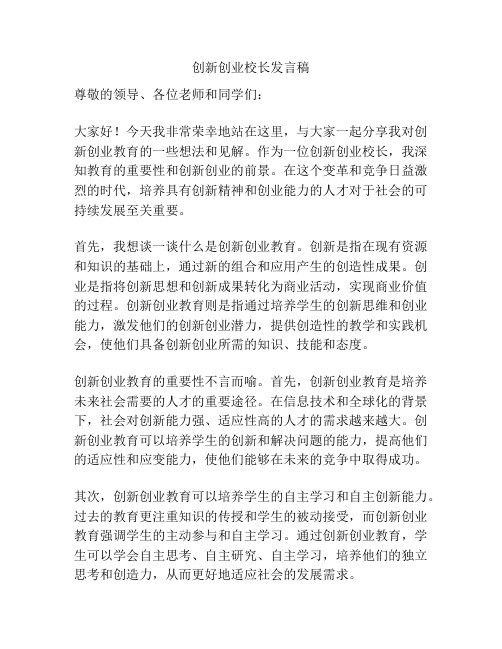 创新创业校长发言稿

尊敬的领导、各位老师和同学们：

大家好！今天我非常荣幸地站在这里，与大家一起分享我对创新创业教育的一些想法和见解。作为一位创新创业校长，我深知教育的重要性和创新创业的前景。在这个变革和竞争日益激烈的时代，培养具有创新精神和创业能力的人才对于社会的可持续发展至关重要。

首先，我想谈一谈什么是创新创业教育。创新是指在现有资源和知识的基础上，通过新的组合和应用产生的创造性成果。创业是指将创新思想和创新成果转化为商业活动，实现商业价值的过程。创新创业教育则是指通过培养学生的创新思维和创业能力，激发他们的创新创业潜力，提供创造性的教学和实践机会，使他们具备创新创业所需的知识、技能和态度。

创新创业教育的重要性不言而喻。首先，创新创业教育是培养未来社会需要的人才的重要途径。在信息技术和全球化的背景下，社会对创新能力强、适应性高的人才的需求越来越大。创新创业教育可以培养学生的创新和解决问题的能力，提高他们的适应性和应变能力，使他们能够在未来的竞争中取得成功。

其次，创新创业教育可以培养学生的自主学习和自主创新能力。过去的教育更注重知识的传授和学生的被动接受，而创新创业教育强调学生的主动参与和自主学习。通过创新创业教育，学生可以学会自主思考、自主研究、自主学习，培养他们的独立思考和创造力，从而更好地适应社会的发展需求。